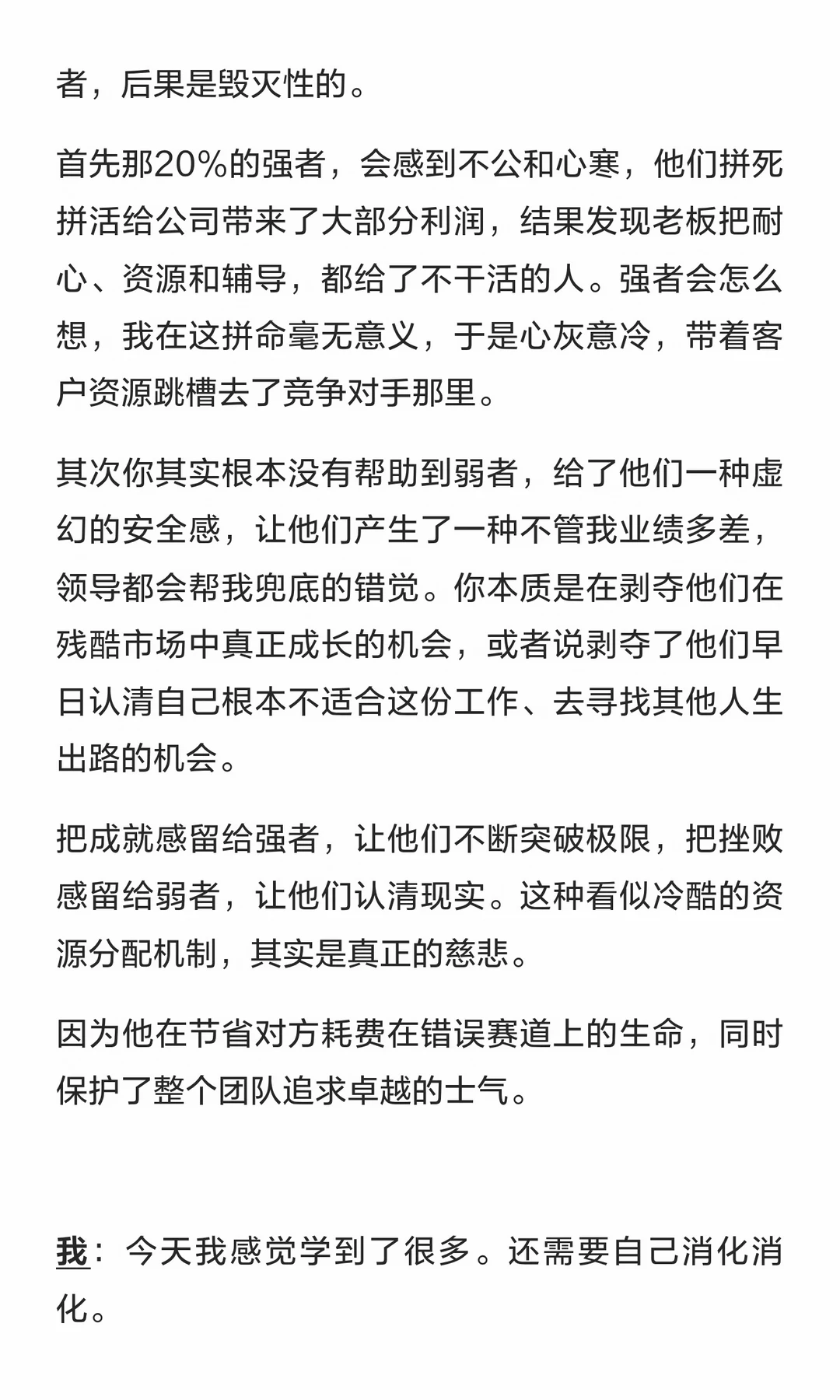 者，后果是毁灭性的。

首先那20%的强者，会感到不公和心寒，他们拼死拼活给公司带来了大部分利润，结果发现老板把耐心、资源和辅导，都给了不干活的人。强者会怎么想，我在这拼命毫无意义，于是心灰意冷，带着客户资源跳槽去了竞争对手那里。

其次你其实根本没有帮助到弱者，给了他们一种虚幻的安全感，让他们产生了一种不管我业绩多差，领导都会帮我兜底的错觉。你本质是在剥夺他们在残酷市场中真正成长的机会，或者说剥夺了他们早日认清自己根本不适合这份工作、去寻找其他人生出路的机会。

把成就感留给强者，让他们不断突破极限，把挫败感留给弱者，让他们认清现实。这种看似冷酷的资源分配机制，其实是真正的慈悲。

因为他在节省对方耗费在错误赛道上的生命，同时保护了整个团队追求卓越的士气。

我：今天我感觉学到了很多。还需要自己消化消化。